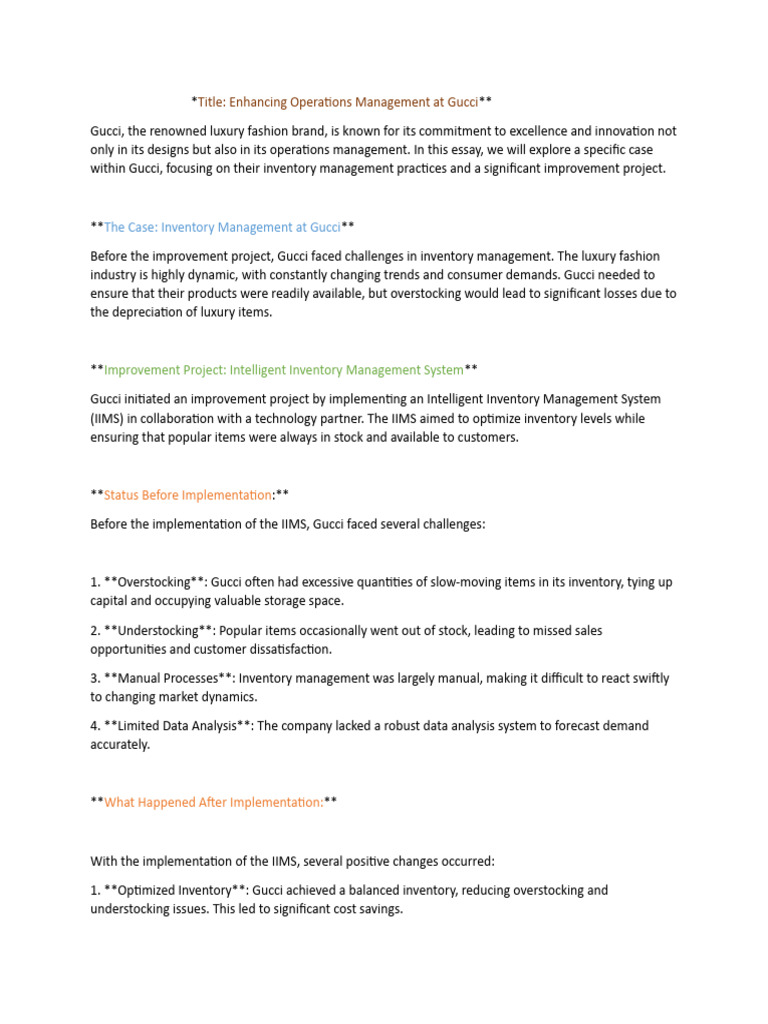 *Title: Enhancing Operations Management at Gucci**

Gucci, the renowned luxury fashion brand, is known for its commitment to excellence and innovation not only in its designs but also in its operations management. In this essay, we will explore a specific case within Gucci, focusing on their inventory management practices and a significant improvement project.

**The Case: Inventory Management at Gucci**

Before the improvement project, Gucci faced challenges in inventory management. The luxury fashion industry is highly dynamic, with constantly changing trends and consumer demands. Gucci needed to ensure that their products were readily available, but overstocking would lead to significant losses due to the depreciation of luxury items.

**Improvement Project: Intelligent Inventory Management System**

Gucci initiated an improvement project by implementing an Intelligent Inventory Management System (IIMS) in collaboration with a technology partner. The IIMS aimed to optimize inventory levels while ensuring that popular items were always in stock and available to customers.

**Status Before Implementation:**

Before the implementation of the IIMS, Gucci faced several challenges:

1. **Overstocking**: Gucci often had excessive quantities of slow-moving items in its inventory, tying up capital and occupying valuable storage space.

2. **Understocking**: Popular items occasionally went out of stock, leading to missed sales opportunities and customer dissatisfaction.

3. **Manual Processes**: Inventory management was largely manual, making it difficult to react swiftly to changing market dynamics.

4. **Limited Data Analysis**: The company lacked a robust data analysis system to forecast demand accurately.

**What Happened After Implementation:**

With the implementation of the IIMS, several positive changes occurred:

1. **Optimized Inventory**: Gucci achieved a balanced inventory, reducing overstocking and understocking issues. This led to significant cost savings.